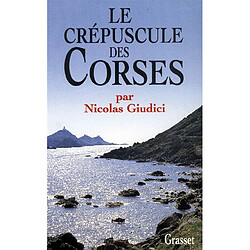 LE CRÉPUSCULE DES CORSES

par Nicolas Giudici

Grasset